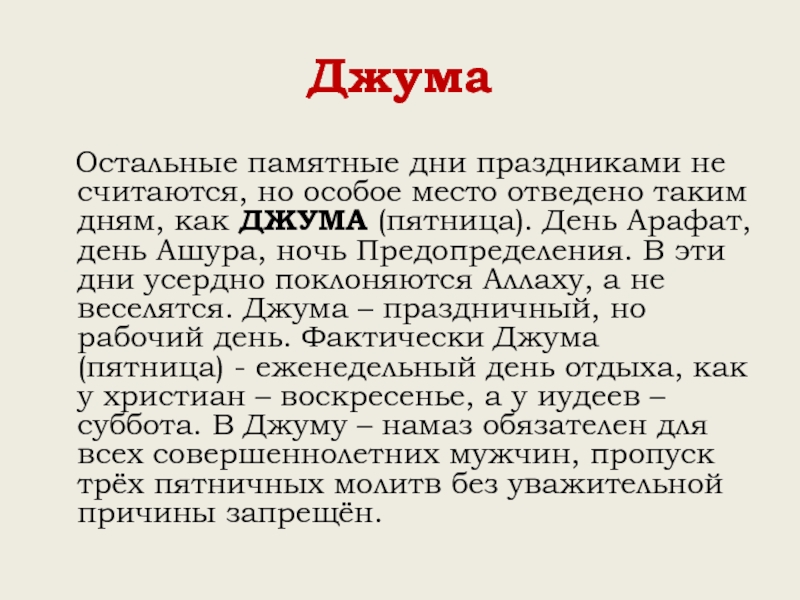 Джума

Остальные памятные дни праздниками не считаются, но особое место отведено таким дням, как ДЖУМА (пятница). День Арафат, день Ашура, ночь Предопределения. В эти дни усердно поклоняются Аллаху, а не веселятся. Джума – праздничный, но рабочий день. Фактически Джума (пятница) - еженедельный день отдыха, как у христиан – воскресенье, а у иудеев – суббота. В Джуму – намаз обязателен для всех совершеннолетних мужчин, пропуск трёх пятничных молитв без уважительной причины запрещён.